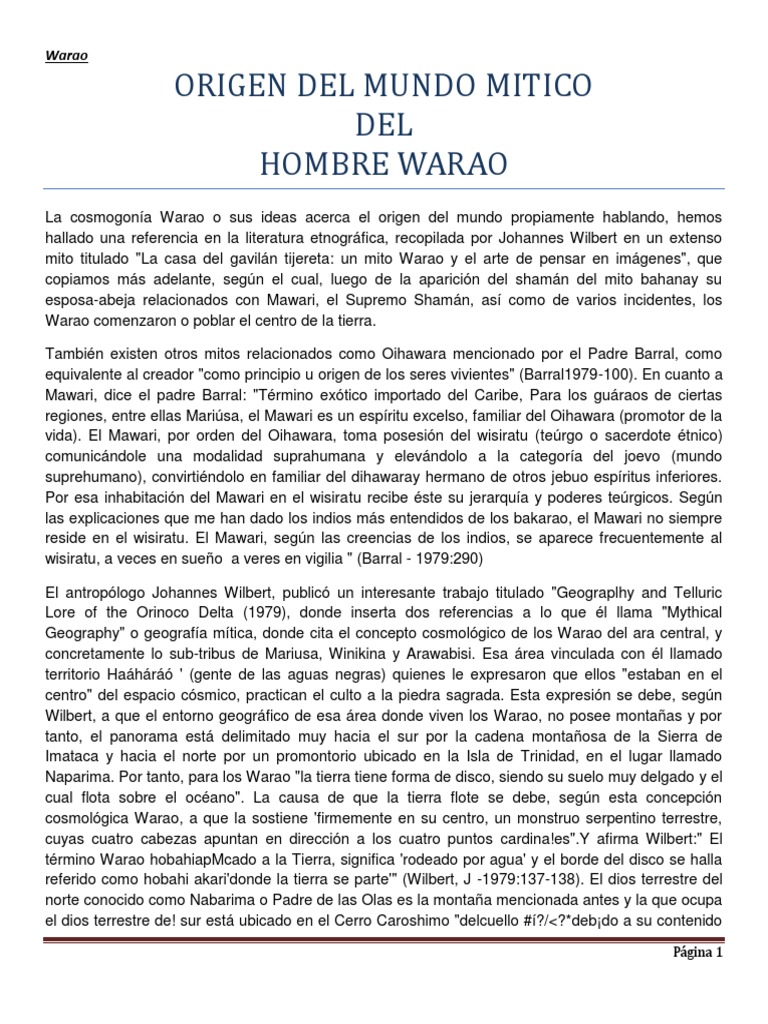 Warao

ORIGEN DEL MUNDO MITICO
DEL
HOMBRE WARAO

La cosmogonía Warao o sus ideas acerca el origen del mundo propiamente hablando, hemos hallado una referencia en la literatura etnográfica, recopilada por Johannes Wilbert en un extenso mito titulado "La casa del gavilán tijereta: un mito Warao y el arte de pensar en imágenes", que copiamos más adelante, según el cual, luego de la aparición del shamán del mito bahanay su esposa-abeja relacionados con Mawari, el Supremo Shamán, así como de varios incidentes, los Warao comenzaron o poblar el centro de la tierra.

También existen otros mitos relacionados como Oihawara mencionado por el Padre Barral, como equivalente al creador "como principio u origen de los seres vivientes" (Barral1979-100). En cuanto a Mawari, dice el padre Barral: "Término exótico importado del Caribe, Para los guáraos de ciertas regiones, entre ellas Mariúsa, el Mawari es un espíritu excelso, familiar del Oihawara (promotor de la vida). El Mawari, por orden del Oihawara, toma posesión del wisiratu (teúrgo o sacerdote étnico) comunicándole una modalidad suprahumana y elevándolo a la categoría del joevo (mundo suprehumano), convirtiéndolo en familiar del dihawaray hermano de otros jebuo espíritus inferiores. Por esa inhabitación del Mawari en el wisiratu recibe éste su jerarquía y poderes teúrgicos. Según las explicaciones que me han dado los indios más entendidos de los bakarao, el Mawari no siempre reside en el wisiratu. El Mawari, según las creencias de los indios, se aparece frecuentemente al wisiratu, a veces en sueño a veres en vigilia " (Barral - 1979:290)

El antropólogo Johannes Wilbert, publicó un interesante trabajo titulado "Geograplhy and Telluric Lore of the Orinoco Delta (1979), donde inserta dos referencias a lo que él llama "Mythical Geography" o geografía mítica, donde cita el concepto cosmológico de los Warao del ara central, y concretamente lo sub-tribus de Mariusa, Winikina y Arawabisi. Esa área vinculada con él llamado territorio Haáháráó ' (gente de las aguas negras) quienes le expresaron que ellos "estaban en el centro" del espacio cósmico, practican el culto a la piedra sagrada. Esta expresión se debe, según Wilbert, a que el entorno geográfico de esa área donde viven los Warao, no posee montañas y por tanto, el panorama está delimitado muy hacia el sur por la cadena montañosa de la Sierra de Imataca y hacia el norte por un promontorio ubicado en la Isla de Trinidad, en el lugar llamado Naparima. Por tanto, para los Warao "la tierra tiene forma de disco, siendo su suelo muy delgado y el cual flota sobre el océano". La causa de que la tierra flote se debe, según esta concepción cosmológica Warao, a que la sostiene 'firmemente en su centro, un monstruo serpentino terrestre, cuyas cuatro cabezas apuntan en dirección a los cuatro puntos cardina!es".Y afirma Wilbert:" El término Warao hobahiapMcado a la Tierra, significa 'rodeado por agua' y el borde del disco se halla referido como hobahi akari'donde la tierra se parte'" (Wilbert, J -1979:137-138). El dios terrestre del norte conocido como Nabarima o Padre de las Olas es la montaña mencionada antes y la que ocupa el dios terrestre de! sur está ubicado en el Cerro Caroshimo "delcuello #í?/<?*deb¡do a su contenido

Página 1